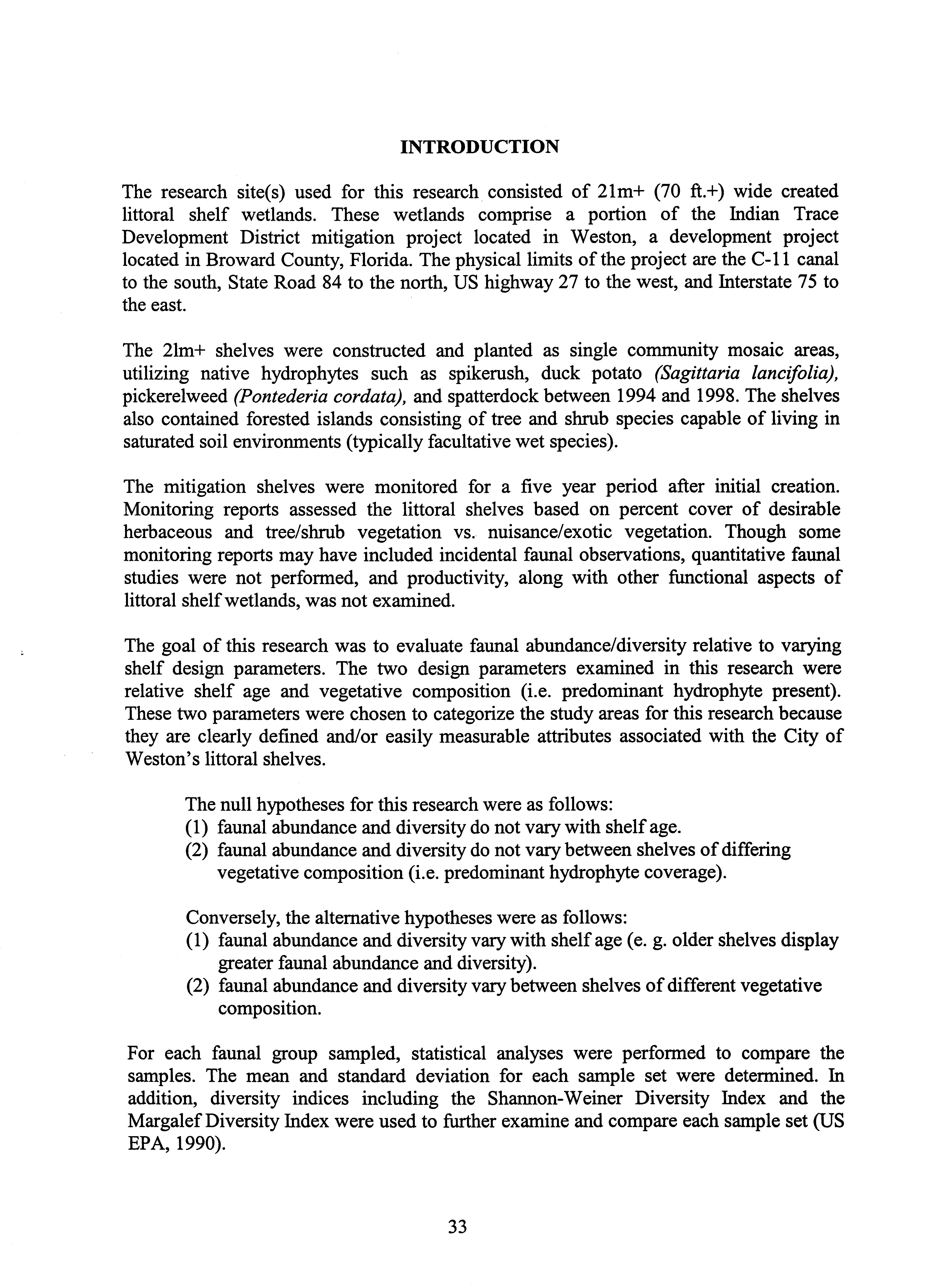 INTRODUCTION

The research site(s) used for this research consisted of 21m+ (70 ft.+) wide created littoral shelf wetlands. These wetlands comprise a portion of the Indian Trace Development District mitigation project located in Weston, a development project located in Broward County, Florida. The physical limits of the project are the C-11 canal to the south, State Road 84 to the north, US highway 27 to the west, and Interstate 75 to the east.

The 2lm+ shelves were constructed and planted as single community mosaic areas, utilizing native hydrophytes such as spikerush, duck potato (Sagittaria lancifolia), pickerelweed (Pontederia cordata), and spatterdock between 1994 and 1998. The shelves also contained forested islands consisting of tree and shrub species capable of living in saturated soil environments (typically facultative wet species).

The mitigation shelves were monitored for a five year period after initial creation. Monitoring reports assessed the littoral shelves based on percent cover of desirable herbaceous and tree/shrub vegetation vs. nuisance/exotic vegetation. Though some monitoring reports may have included incidental faunal observations, quantitative faunal studies were not performed, and productivity, along with other functional aspects of littoral shelf wetlands, was not examined.

The goal of this research was to evaluate faunal abundance/diversity relative to varying shelf design parameters. The two design parameters examined in this research were relative shelf age and vegetative composition (i.e. predominant hydrophyte present). These two parameters were chosen to categorize the study areas for this research because they are clearly defined and/or easily measurable attributes associated with the City of Weston's littoral shelves.

The null hypotheses for this research were as follows:
(1) faunal abundance and diversity do not vary with shelf age.
(2) faunal abundance and diversity do not vary between shelves of differing vegetative composition (i.e. predominant hydrophyte coverage).

Conversely, the alternative hypotheses were as follows:
(1) faunal abundance and diversity vary with shelf age (e. g. older shelves display greater faunal abundance and diversity).
(2) faunal abundance and diversity vary between shelves of different vegetative composition.

For each faunal group sampled, statistical analyses were performed to compare the samples. The mean and standard deviation for each sample set were determined. In addition, diversity indices including the Shannon-Weiner Diversity Index and the Margalef Diversity Index were used to further examine and compare each sample set (US EPA, 1990).

33